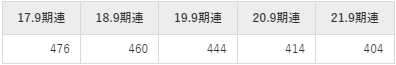 | 17.9期連 | 18.9期連 | 19.9期連 | 20.9期連 | 21.9期連 |
|---|---|---|---|---|
| 476 | 460 | 444 | 414 | 404 |